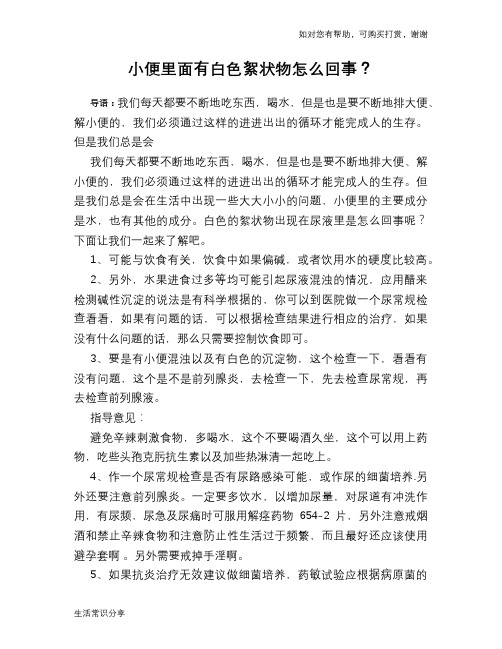 如对您有帮助，可购买打赏，谢谢

小便里面有白色絮状物怎么回事？

导语：我们每天都要不断地吃东西，喝水，但是也是要不断地排大便、解小便的，我们必须通过这样的进进出出的循环才能完成人的生存。但是我们总是会

我们每天都要不断地吃东西，喝水，但是也是要不断地排大便、解小便的，我们必须通过这样的进进出出的循环才能完成人的生存。但是我们总是会在生活中出现一些大大小小的问题，小便里的主要成分是水，也有其他的成分。白色的絮状物出现在尿液里是怎么回事呢？下面让我们一起来了解吧。

1、可能与饮食有关，饮食中如果偏碱，或者饮用水的硬度比较高。

2、另外，水果进食过多等均可能引起尿液混浊的情况，应用醋来检测碱性沉淀的说法是有科学根据的，你可以到医院做一个尿常规检查看看，如果有问题的话，可以根据检查结果进行相应的治疗，如果没有什么问题的话，那么只需要控制饮食即可。

3、要是有小便混浊以及有白色的沉淀物，这个检查一下，看看有没有问题，这个是不是前列腺炎，去检查一下，先去检查尿常规，再去检查前列腺液。

指导意见：

避免辛辣刺激食物，多喝水，这个不要喝酒久坐，这个可以用上药物，吃些头孢克肟抗生素以及加些热淋清一起吃上。

4、作一个尿常规检查是否有尿路感染可能，或作尿的细菌培养.另外还要注意前列腺炎。一定要多饮水，以增加尿量，对尿道有冲洗作用，有尿频，尿急及尿痛时可服用解痉药物 654-2 片，另外注意戒烟酒和禁止辛辣食物和注意防止性生活过于频繁，而且最好还应该使用避孕套啊 。另外需要戒掉手淫啊。

5、如果抗炎治疗无效建议做细菌培养，药敏试验应根据病原菌的

生活常识分享